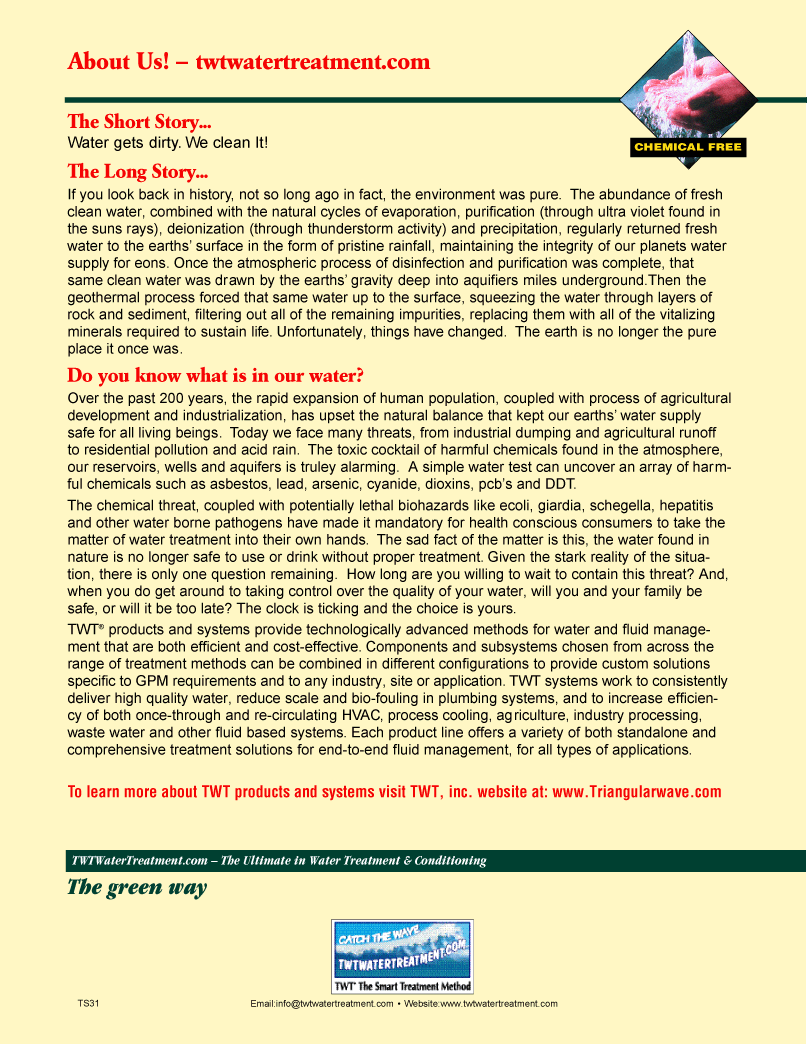 About Us! – twtwatertreatment.com

CHEMICAL FREE

The Short Story...
Water gets dirty. We clean It!

The Long Story...
If you look back in history, not so long ago in fact, the environment was pure. The abundance of fresh clean water, combined with the natural cycles of evaporation, purification (through ultra violet found in the suns rays), deionization (through thunderstorm activity) and precipitation, regularly returned fresh water to the earths' surface in the form of pristine rainfall, maintaining the integrity of our planets water supply for eons. Once the atmospheric process of disinfection and purification was complete, that same clean water was drawn by the earths' gravity deep into aquifiers miles underground.Then the geothermal process forced that same water up to the surface, squeezing the water through layers of rock and sediment, filtering out all of the remaining impurities, replacing them with all of the vitalizing minerals required to sustain life. Unfortunately, things have changed. The earth is no longer the pure place it once was.

Do you know what is in our water?
Over the past 200 years, the rapid expansion of human population, coupled with process of agricultural development and industrialization, has upset the natural balance that kept our earths' water supply safe for all living beings. Today we face many threats, from industrial dumping and agricultural runoff to residential pollution and acid rain. The toxic cocktail of harmful chemicals found in the atmosphere, our reservoirs, wells and aquifers is truley alarming. A simple water test can uncover an array of harmful chemicals such as asbestos, lead, arsenic, cyanide, dioxins, pcb's and DDT.

The chemical threat, coupled with potentially lethal biohazards like ecoli, giardia, schegella, hepatitis and other water borne pathogens have made it mandatory for health conscious consumers to take the matter of water treatment into their own hands. The sad fact of the matter is this, the water found in nature is no longer safe to use or drink without proper treatment. Given the stark reality of the situation, there is only one question remaining. How long are you willing to wait to contain this threat? And, when you do get around to taking control over the quality of your water, will you and your family be safe, or will it be too late? The clock is ticking and the choice is yours.

TWT® products and systems provide technologically advanced methods for water and fluid management that are both efficient and cost-effective. Components and subsystems chosen from across the range of treatment methods can be combined in different configurations to provide custom solutions specific to GPM requirements and to any industry, site or application. TWT systems work to consistently deliver high quality water, reduce scale and bio-fouling in plumbing systems, and to increase efficiency of both once-through and re-circulating HVAC, process cooling, agriculture, industry processing, waste water and other fluid based systems. Each product line offers a variety of both standalone and comprehensive treatment solutions for end-to-end fluid management, for all types of applications.

To learn more about TWT products and systems visit TWT, inc. website at: www.Triangularwave.com

TWTWaterTreatment.com – The Ultimate in Water Treatment & Conditioning

The green way

CATCH THE WAVE
TWTWATERTREATMENT.COM
TWT® The Smart Treatment Method

TS31

Email:info@twtwatertreatment.com • Website:www.twtwatertreatment.com